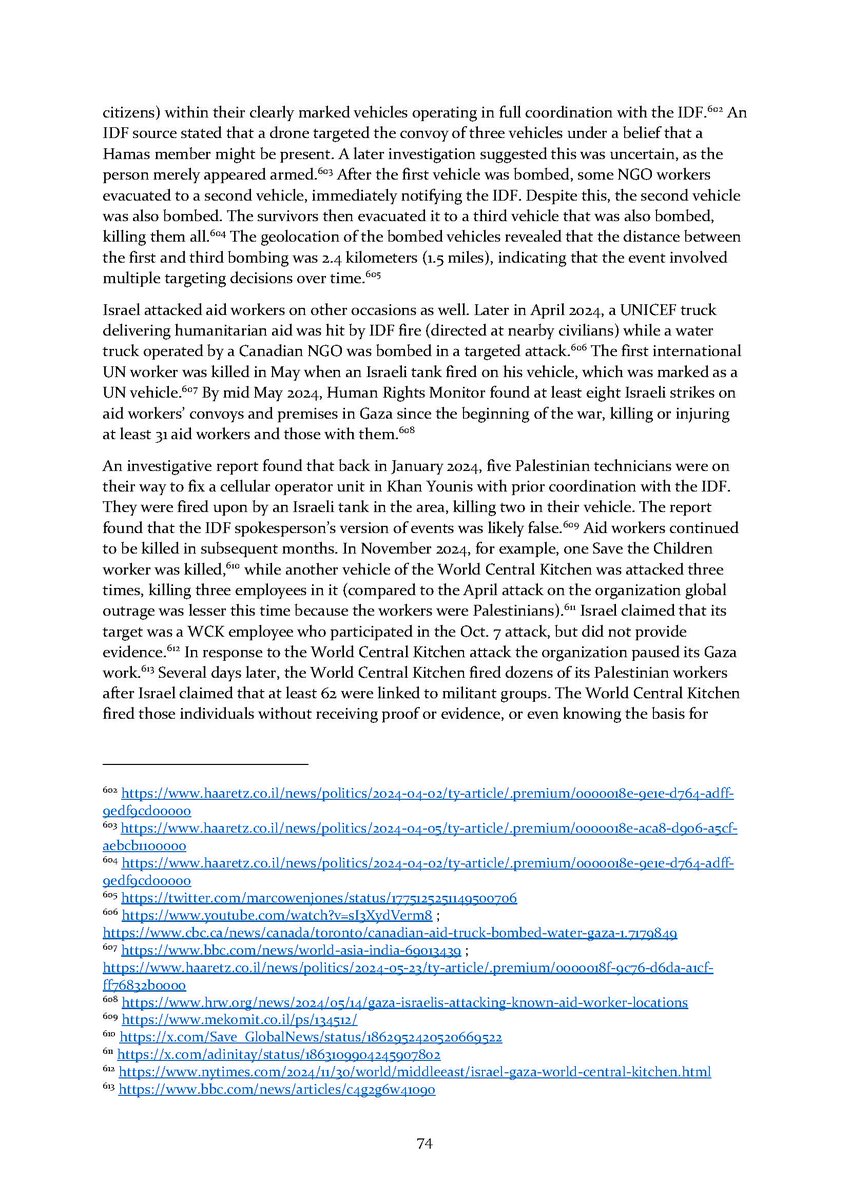 citizens) within their clearly marked vehicles operating in full coordination with the IDF.$^{602}$ An IDF source stated that a drone targeted the convoy of three vehicles under a belief that a Hamas member might be present. A later investigation suggested this was uncertain, as the person merely appeared armed.$^{603}$ After the first vehicle was bombed, some NGO workers evacuated to a second vehicle, immediately notifying the IDF. Despite this, the second vehicle was also bombed. The survivors then evacuated it to a third vehicle that was also bombed, killing them all.$^{604}$ The geolocation of the bombed vehicles revealed that the distance between the first and third bombing was 2.4 kilometers (1.5 miles), indicating that the event involved multiple targeting decisions over time.$^{605}$

Israel attacked aid workers on other occasions as well. Later in April 2024, a UNICEF truck delivering humanitarian aid was hit by IDF fire (directed at nearby civilians) while a water truck operated by a Canadian NGO was bombed in a targeted attack.$^{606}$ The first international UN worker was killed in May when an Israeli tank fired on his vehicle, which was marked as a UN vehicle.$^{607}$ By mid May 2024, Human Rights Monitor found at least eight Israeli strikes on aid workers' convoys and premises in Gaza since the beginning of the war, killing or injuring at least 31 aid workers and those with them.$^{608}$

An investigative report found that back in January 2024, five Palestinian technicians were on their way to fix a cellular operator unit in Khan Younis with prior coordination with the IDF. They were fired upon by an Israeli tank in the area, killing two in their vehicle. The report found that the IDF spokesperson's version of events was likely false.$^{609}$ Aid workers continued to be killed in subsequent months. In November 2024, for example, one Save the Children worker was killed,$^{610}$ while another vehicle of the World Central Kitchen was attacked three times, killing three employees in it (compared to the April attack on the organization global outrage was lesser this time because the workers were Palestinians).$^{611}$ Israel claimed that its target was a WCK employee who participated in the Oct. 7 attack, but did not provide evidence.$^{612}$ In response to the World Central Kitchen attack the organization paused its Gaza work.$^{613}$ Several days later, the World Central Kitchen fired dozens of its Palestinian workers after Israel claimed that at least 62 were linked to militant groups. The World Central Kitchen fired those individuals without receiving proof or evidence, or even knowing the basis for

$^{602}$ https://www.haaretz.co.il/news/politics/2024-04-02/ty-article/.premium/0000018e-9e1e-d764-adff-9edf9cd00000
$^{603}$ https://www.haaretz.co.il/news/politics/2024-04-05/ty-article/.premium/0000018e-aca8-d906-a5cf-aebcb1100000
$^{604}$ https://www.haaretz.co.il/news/politics/2024-04-02/ty-article/.premium/0000018e-9e1e-d764-adff-9edf9cd00000
$^{605}$ https://twitter.com/marcowenjones/status/1775125251149500706
$^{606}$ https://www.youtube.com/watch?v=sI3XydVerm8 ; https://www.cbc.ca/news/canada/toronto/canadian-aid-truck-bombed-water-gaza-1.7179849
$^{607}$ https://www.bbc.com/news/world-asia-india-69013439 ; https://www.haaretz.co.il/news/politics/2024-05-23/ty-article/.premium/0000018f-9c76-d6da-a1cf-ff76832b0000
$^{608}$ https://www.hrw.org/news/2024/05/14/gaza-israelis-attacking-known-aid-worker-locations
$^{609}$ https://www.mekomit.co.il/ps/134512/
$^{610}$ https://x.com/Save_GlobalNews/status/1862952420520669522
$^{611}$ https://x.com/adinitay/status/1863109904245907802
$^{612}$ https://www.nytimes.com/2024/11/30/world/middleeast/israel-gaza-world-central-kitchen.html
$^{613}$ https://www.bbc.com/news/articles/c4g2g6w41090

74